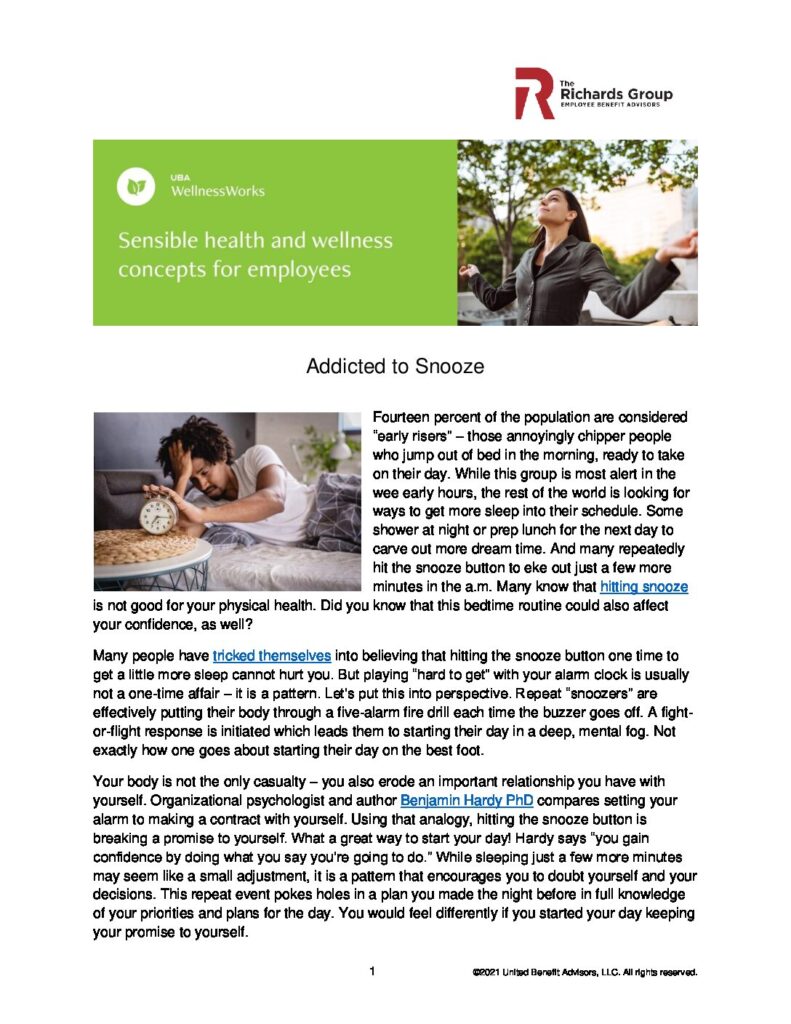 The Richards Group
EMPLOYEE BENEFIT ADVISORS

UBA
WellnessWorks

Sensible health and wellness concepts for employees

Addicted to Snooze

Fourteen percent of the population are considered "early risers" – those annoyingly chipper people who jump out of bed in the morning, ready to take on their day. While this group is most alert in the wee early hours, the rest of the world is looking for ways to get more sleep into their schedule. Some shower at night or prep lunch for the next day to carve out more dream time. And many repeatedly hit the snooze button to eke out just a few more minutes in the a.m. Many know that hitting snooze is not good for your physical health. Did you know that this bedtime routine could also affect your confidence, as well?

Many people have tricked themselves into believing that hitting the snooze button one time to get a little more sleep cannot hurt you. But playing "hard to get" with your alarm clock is usually not a one-time affair – it is a pattern. Let's put this into perspective. Repeat "snoozers" are effectively putting their body through a five-alarm fire drill each time the buzzer goes off. A fight-or-flight response is initiated which leads them to starting their day in a deep, mental fog. Not exactly how one goes about starting their day on the best foot.

Your body is not the only casualty – you also erode an important relationship you have with yourself. Organizational psychologist and author Benjamin Hardy PhD compares setting your alarm to making a contract with yourself. Using that analogy, hitting the snooze button is breaking a promise to yourself. What a great way to start your day! Hardy says "you gain confidence by doing what you say you're going to do." While sleeping just a few more minutes may seem like a small adjustment, it is a pattern that encourages you to doubt yourself and your decisions. This repeat event pokes holes in a plan you made the night before in full knowledge of your priorities and plans for the day. You would feel differently if you started your day keeping your promise to yourself.

1

©2021 United Benefit Advisors, LLC. All rights reserved.